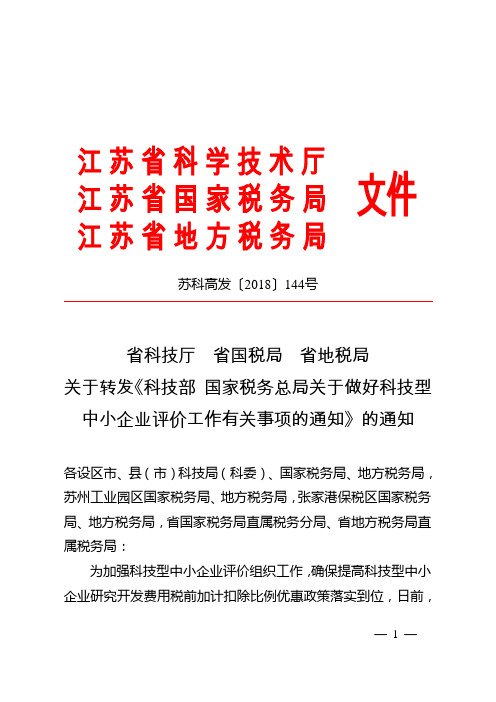 江苏省科学技术厅
江苏省国家税务局
江苏省地方税务局
文件

苏科高发〔2018〕144号

省科技厅　省国税局　省地税局
关于转发《科技部 国家税务总局关于做好科技型中小企业评价工作有关事项的通知》的通知

各设区市、县（市）科技局（科委）、国家税务局、地方税务局，苏州工业园区国家税务局、地方税务局，张家港保税区国家税务局、地方税务局，省国家税务局直属税务分局、省地方税务局直属税务局：

为加强科技型中小企业评价组织工作，确保提高科技型中小企业研究开发费用税前加计扣除比例优惠政策落实到位，日前，

— 1 —